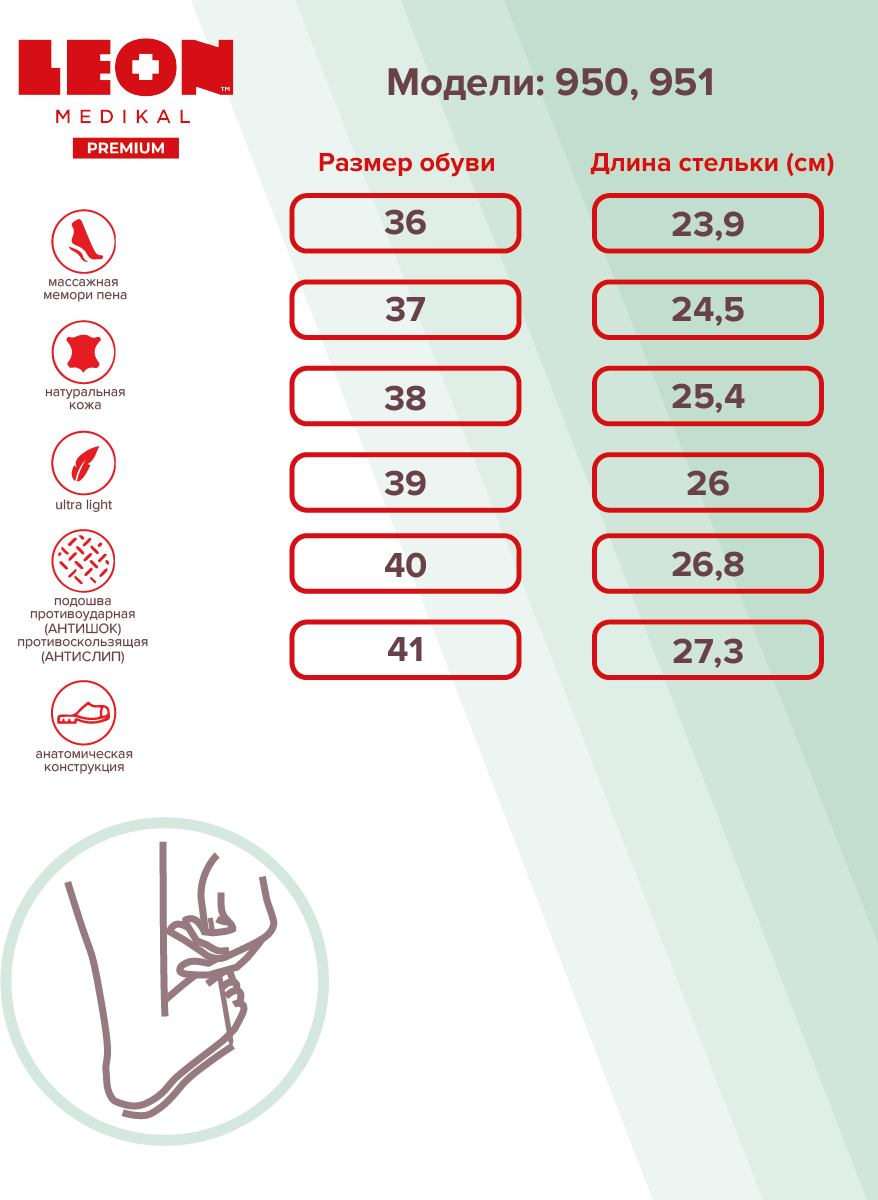 LEON™
MEDIKAL
PREMIUM

Модели: 950, 951

| Размер обуви | Длина стельки (см) |
|---|---|
| 36 | 23,9 |
| 37 | 24,5 |
| 38 | 25,4 |
| 39 | 26 |
| 40 | 26,8 |
| 41 | 27,3 |

массажная мемори пена

натуральная кожа

ultra light

подошва противоударная (АНТИШОК) противоскользящая (АНТИСЛИП)

анатомическая конструкция